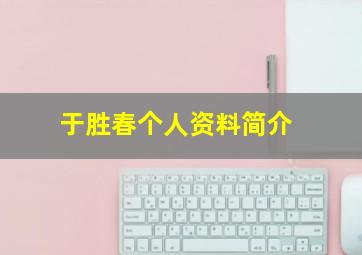 于胜春个人资料简介